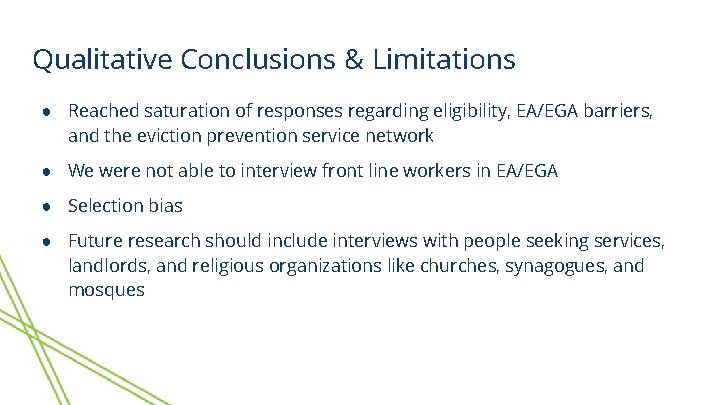 Qualitative Conclusions & Limitations

● Reached saturation of responses regarding eligibility, EA/EGA barriers, and the eviction prevention service network

● We were not able to interview front line workers in EA/EGA

● Selection bias

● Future research should include interviews with people seeking services, landlords, and religious organizations like churches, synagogues, and mosques